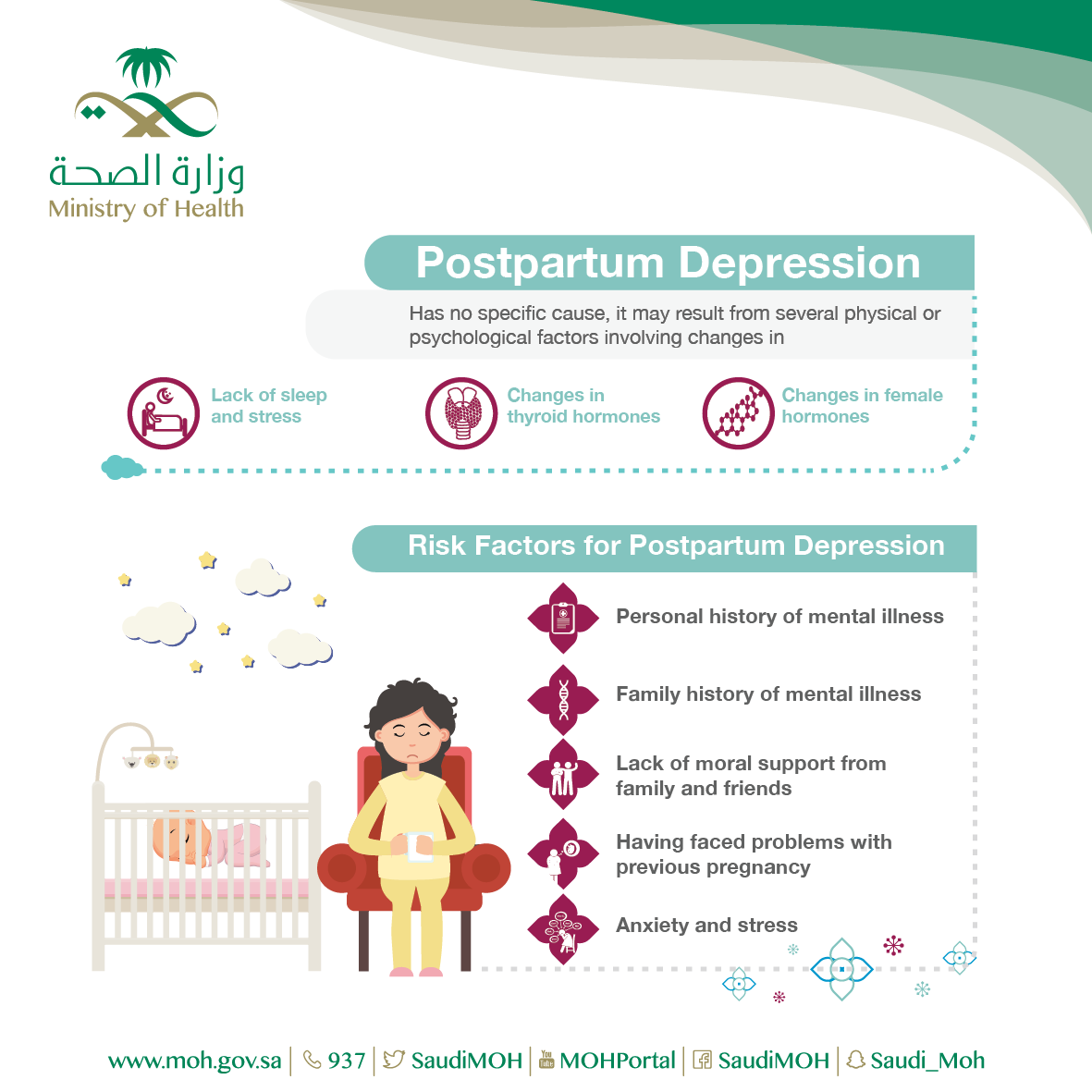 وزارة الصحة
Ministry of Health

Postpartum Depression

Has no specific cause, it may result from several physical or psychological factors involving changes in

Lack of sleep and stress

Changes in thyroid hormones

Changes in female hormones

Risk Factors for Postpartum Depression

Personal history of mental illness

Family history of mental illness

Lack of moral support from family and friends

Having faced problems with previous pregnancy

Anxiety and stress

www.moh.gov.sa | 937 | SaudiMOH | MOHPortal | SaudiMOH | Saudi_Moh